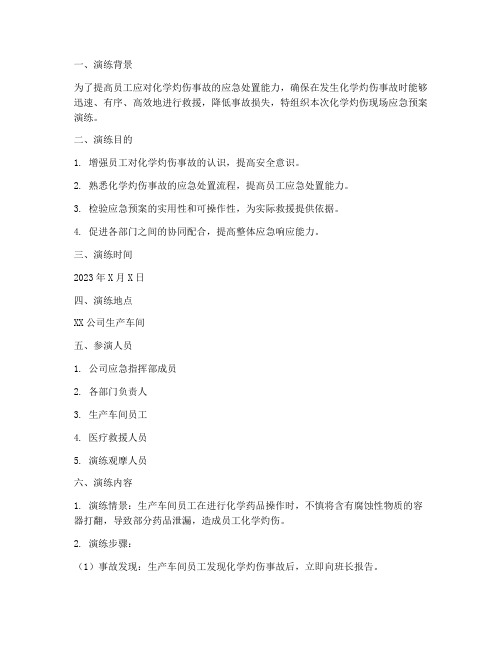 一、演练背景

为了提高员工应对化学灼伤事故的应急处置能力，确保在发生化学灼伤事故时能够迅速、有序、高效地进行救援，降低事故损失，特组织本次化学灼伤现场应急预案演练。

二、演练目的

1. 增强员工对化学灼伤事故的认识，提高安全意识。

2. 熟悉化学灼伤事故的应急处置流程，提高员工应急处置能力。

3. 检验应急预案的实用性和可操作性，为实际救援提供依据。

4. 促进各部门之间的协同配合，提高整体应急响应能力。

三、演练时间

2023 年 X 月 X 日

四、演练地点

XX 公司生产车间

五、参演人员

1. 公司应急指挥部成员

2. 各部门负责人

3. 生产车间员工

4. 医疗救援人员

5. 演练观摩人员

六、演练内容

1. 演练情景：生产车间员工在进行化学药品操作时，不慎将含有腐蚀性物质的容器打翻，导致部分药品泄漏，造成员工化学灼伤。

2. 演练步骤：

（1）事故发现：生产车间员工发现化学灼伤事故后，立即向班长报告。